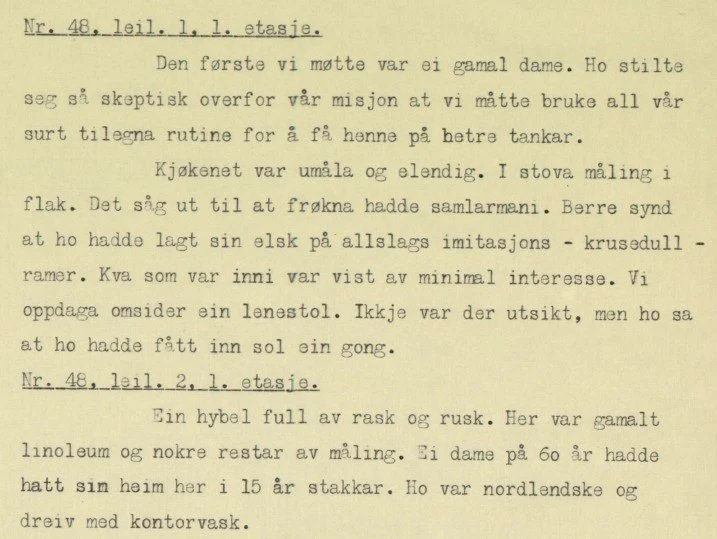 Nr. 48, leil. 1, 1. etasje.

Den første vi møtte var ei gamal dame. Ho stilte seg så skeptisk overfor vår misjon at vi måtte bruke all vår surt tilegna rutine for å få henne på betre tankar.

Kjøkenet var umåla og elendig. I stova måling i flak. Det såg ut til at frøkna hadde samlarmani. Berre synd at ho hadde lagt sin elsk på allslags imitasjons - krusedull - ramer. Kva som var inni var vist av minimal interesse. Vi oppdaga omsider ein lenestol. Ikkje var der utsikt, men ho sa at ho hadde fått inn sol ein gong.

Nr. 48, leil. 2, 1. etasje.

Ein hybel full av rask og rusk. Her var gamalt linoleum og nokre restar av måling. Ei dame på 60 år hadde hatt sin heim her i 15 år stakkar. Ho var nordlendske og dreiv med kontorvask.